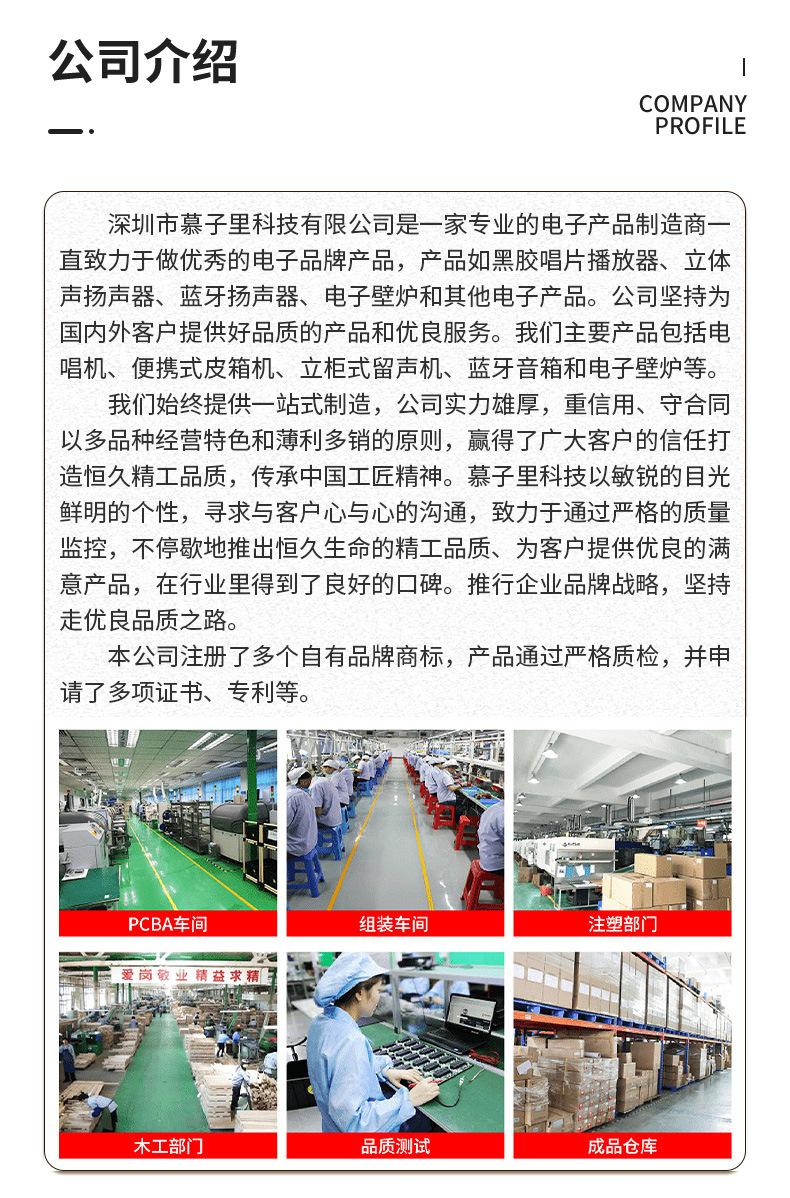 公司介绍

COMPANY PROFILE

深圳市慕子里科技有限公司是一家专业的电子产品制造商一直致力于做优秀的电子品牌产品，产品如黑胶唱片播放器、立体声扬声器、蓝牙扬声器、电子壁炉和其他电子产品。公司坚持为国内外客户提供好品质的产品和优良服务。我们主要产品包括电唱机、便携式皮箱机、立柜式留声机、蓝牙音箱和电子壁炉等。

我们始终提供一站式制造，公司实力雄厚，重信用、守合同以多品种经营特色和薄利多销的原则，赢得了广大客户的信任打造恒久精工品质，传承中国工匠精神。慕子里科技以敏锐的目光鲜明的个性，寻求与客户心与心的沟通，致力于通过严格的质量监控，不停歇地推出恒久生命的精工品质、为客户提供优良的满意产品，在行业里得到了良好的口碑。推行企业品牌战略，坚持走优良品质之路。

本公司注册了多个自有品牌商标，产品通过严格质检，并申请了多项证书、专利等。

PCBA车间

组装车间

注塑部门

爱岗敬业 精益求精

木工部门

品质测试

成品仓库